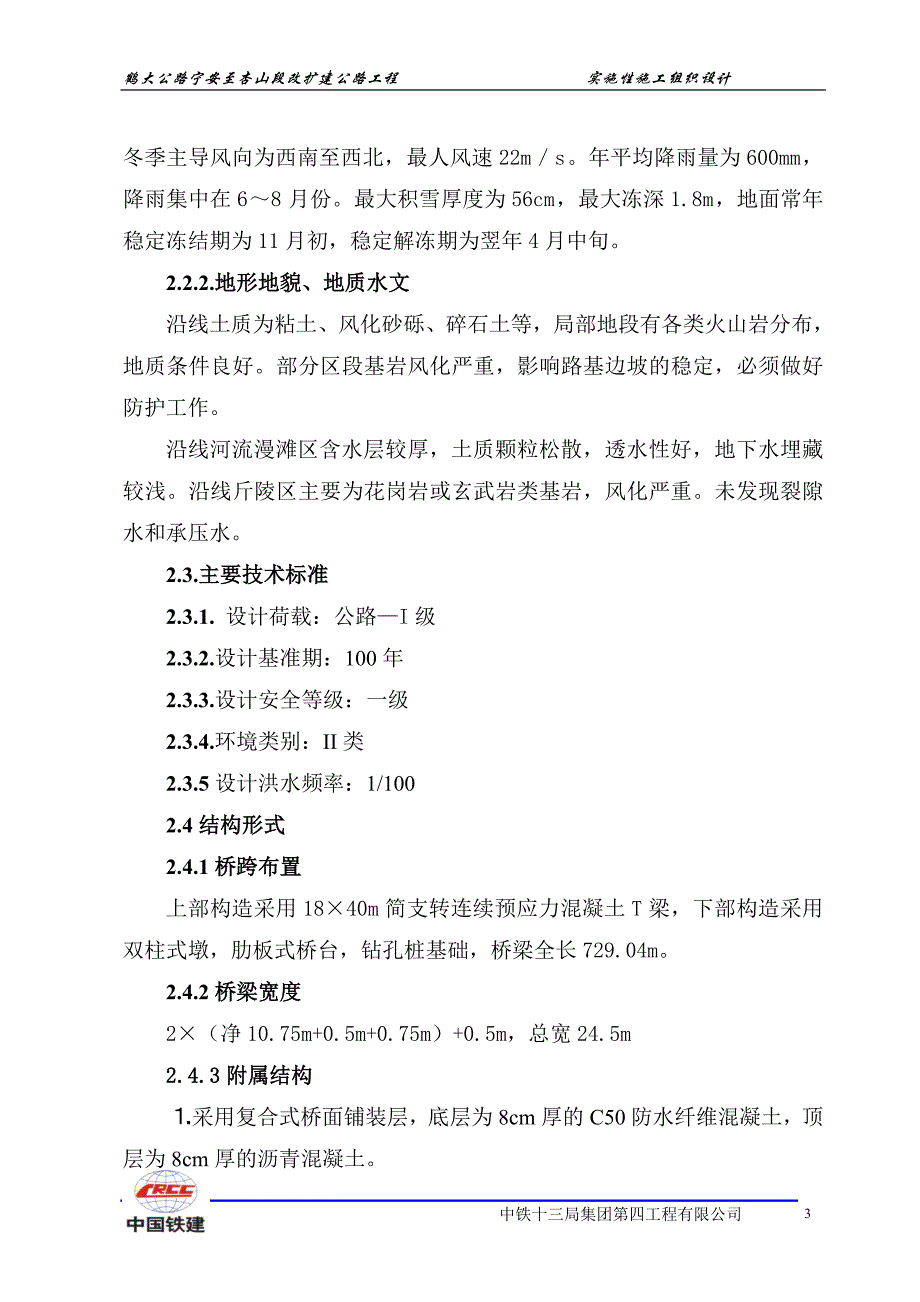 鹤大公路宁安至杏山段改扩建公路工程　　　　实施性施工组织设计

冬季主导风向为西南至西北，最人风速 22m／s。年平均降雨量为 600mm，降雨集中在 6～8 月份。最大积雪厚度为 56cm，最大冻深 1.8m，地面常年稳定冻结期为 11 月初，稳定解冻期为翌年 4 月中旬。

2.2.2.地形地貌、地质水文

沿线土质为粘土、风化砂砾、碎石土等，局部地段有各类火山岩分布，地质条件良好。部分区段基岩风化严重，影响路基边坡的稳定，必须做好防护工作。

沿线河流漫滩区含水层较厚，土质颗粒松散，透水性好，地下水埋藏较浅。沿线斤陵区主要为花岗岩或玄武岩类基岩，风化严重。未发现裂隙水和承压水。

2.3.主要技术标准

2.3.1. 设计荷载：公路—I 级

2.3.2.设计基准期：100 年

2.3.3.设计安全等级：一级

2.3.4.环境类别：II 类

2.3.5 设计洪水频率：1/100

2.4 结构形式

2.4.1 桥跨布置

上部构造采用 18×40m 简支转连续预应力混凝土 T 梁，下部构造采用双柱式墩，肋板式桥台，钻孔桩基础，桥梁全长 729.04m。

2.4.2 桥梁宽度

2×（净 10.75m+0.5m+0.75m）+0.5m，总宽 24.5m

2.4.3 附属结构

1.采用复合式桥面铺装层，底层为 8cm 厚的 C50 防水纤维混凝土，顶层为 8cm 厚的沥青混凝土。

CRCC
中国铁建　　中铁十三局集团第四工程有限公司　　3